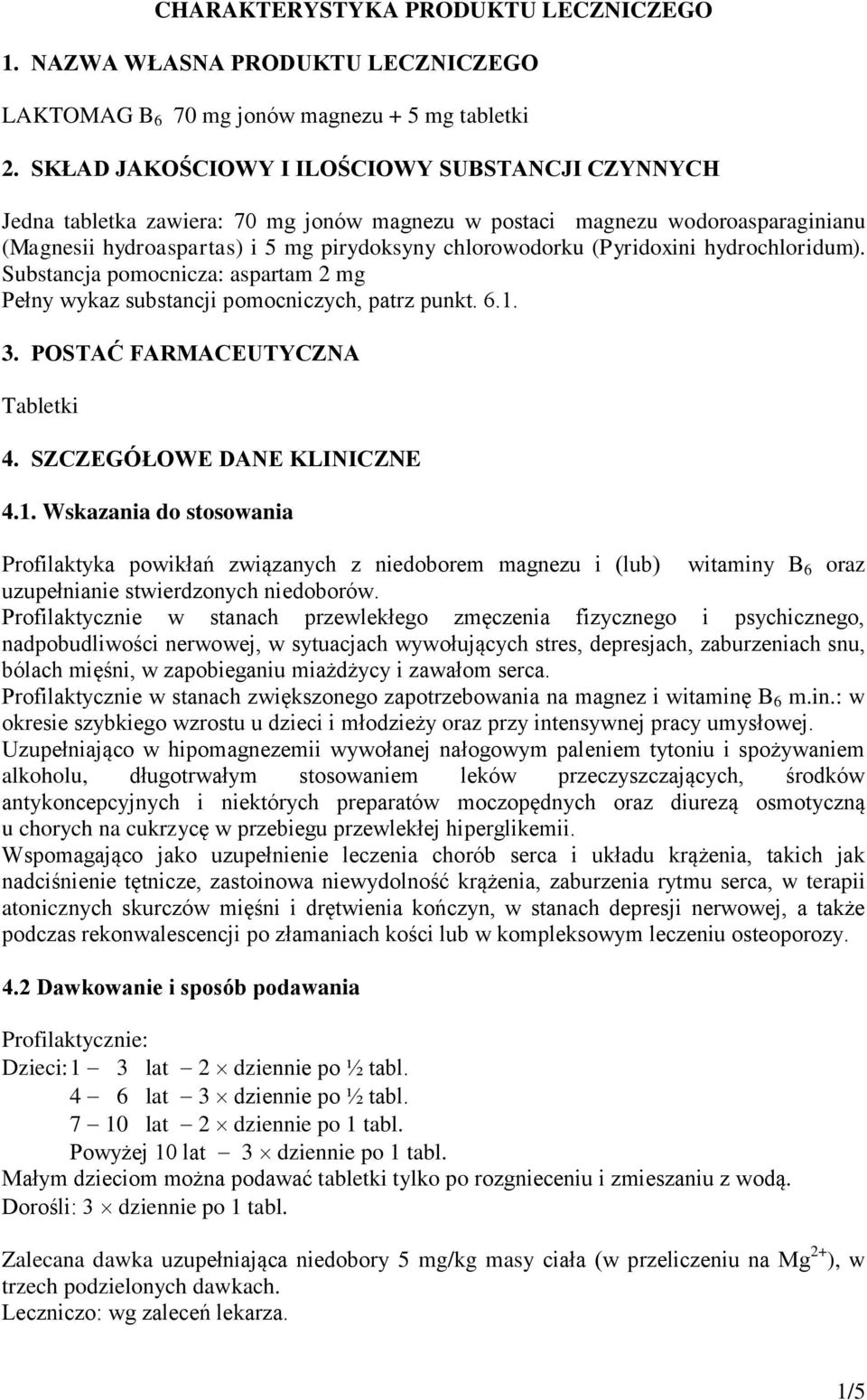 CHARAKTERYSTYKA PRODUKTU LECZNICZEGO

1. NAZWA WŁASNA PRODUKTU LECZNICZEGO

LAKTOMAG $B_6$ 70 mg jonów magnezu + 5 mg tabletki

2. SKŁAD JAKOŚCIOWY I ILOŚCIOWY SUBSTANCJI CZYNNYCH

Jedna tabletka zawiera: 70 mg jonów magnezu w postaci magnezu wodoroasparaginianu (Magnesii hydroaspartas) i 5 mg pirydoksyny chlorowodorku (Pyridoxini hydrochloridum).
Substancja pomocnicza: aspartam 2 mg
Pełny wykaz substancji pomocniczych, patrz punkt. 6.1.

3. POSTAĆ FARMACEUTYCZNA

Tabletki

4. SZCZEGÓŁOWE DANE KLINICZNE

4.1. Wskazania do stosowania

Profilaktyka powikłań związanych z niedoborem magnezu i (lub) witaminy $B_6$ oraz uzupełnianie stwierdzonych niedoborów.
Profilaktycznie w stanach przewlekłego zmęczenia fizycznego i psychicznego, nadpobudliwości nerwowej, w sytuacjach wywołujących stres, depresjach, zaburzeniach snu, bólach mięśni, w zapobieganiu miażdżycy i zawałom serca.
Profilaktycznie w stanach zwiększonego zapotrzebowania na magnez i witaminę $B_6$ m.in.: w okresie szybkiego wzrostu u dzieci i młodzieży oraz przy intensywnej pracy umysłowej.
Uzupełniająco w hipomagnezemii wywołanej nałogowym paleniem tytoniu i spożywaniem alkoholu, długotrwałym stosowaniem leków przeczyszczających, środków antykoncepcyjnych i niektórych preparatów moczopędnych oraz diurezą osmotyczną u chorych na cukrzycę w przebiegu przewlekłej hiperglikemii.
Wspomagająco jako uzupełnienie leczenia chorób serca i układu krążenia, takich jak nadciśnienie tętnicze, zastoinowa niewydolność krążenia, zaburzenia rytmu serca, w terapii atonicznych skurczów mięśni i drętwienia kończyn, w stanach depresji nerwowej, a także podczas rekonwalescencji po złamaniach kości lub w kompleksowym leczeniu osteoporozy.

4.2 Dawkowanie i sposób podawania

Profilaktycznie:
Dzieci: 1 – 3 lat – 2 $\times$ dziennie po ½ tabl.
4 – 6 lat – 3 $\times$ dziennie po ½ tabl.
7 – 10 lat – 2 $\times$ dziennie po 1 tabl.
Powyżej 10 lat – 3 $\times$ dziennie po 1 tabl.
Małym dzieciom można podawać tabletki tylko po rozgnieceniu i zmieszaniu z wodą.
Dorośli: 3 $\times$ dziennie po 1 tabl.

Zalecana dawka uzupełniająca niedobory 5 mg/kg masy ciała (w przeliczeniu na $Mg^{2+}$), w trzech podzielonych dawkach.
Leczniczo: wg zaleceń lekarza.

1/5